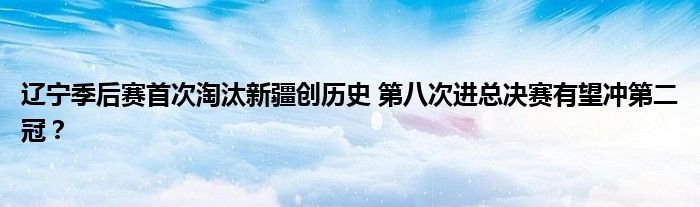 辽宁季后赛首次淘汰新疆创历史 第八次进总决赛有望冲第二冠？